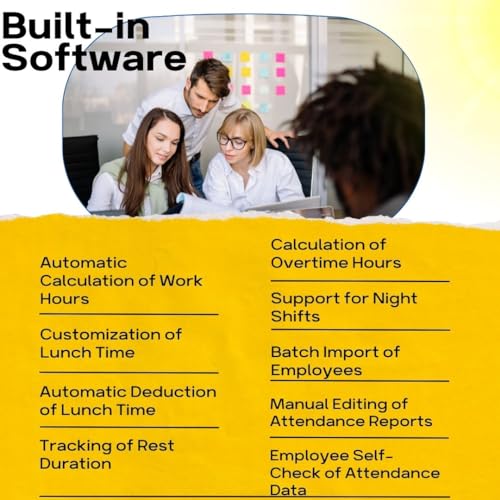 Built-in Software

Automatic Calculation of Work Hours

Customization of Lunch Time

Automatic Deduction of Lunch Time

Tracking of Rest Duration

Calculation of Overtime Hours

Support for Night Shifts

Batch Import of Employees

Manual Editing of Attendance Reports

Employee Self-Check of Attendance Data